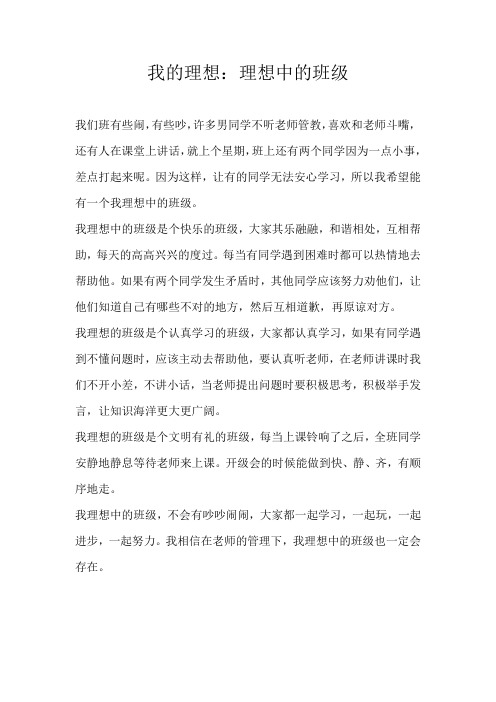 我的理想：理想中的班级

我们班有些闹，有些吵，许多男同学不听老师管教，喜欢和老师斗嘴，还有人在课堂上讲话，就上个星期，班上还有两个同学因为一点小事，差点打起来呢。因为这样，让有的同学无法安心学习，所以我希望能有一个我理想中的班级。

我理想中的班级是个快乐的班级，大家其乐融融，和谐相处，互相帮助，每天的高高兴兴的度过。每当有同学遇到困难时都可以热情地去帮助他。如果有两个同学发生矛盾时，其他同学应该努力劝他们，让他们知道自己有哪些不对的地方，然后互相道歉，再原谅对方。

我理想的班级是个认真学习的班级，大家都认真学习，如果有同学遇到不懂问题时，应该主动去帮助他，要认真听老师，在老师讲课时我们不开小差，不讲小话，当老师提出问题时要积极思考，积极举手发言，让知识海洋更大更广阔。

我理想的班级是个文明有礼的班级，每当上课铃响了之后，全班同学安静地静息等待老师来上课。开级会的时候能做到快、静、齐，有顺序地走。

我理想中的班级，不会有吵吵闹闹，大家都一起学习，一起玩，一起进步，一起努力。我相信在老师的管理下，我理想中的班级也一定会存在。